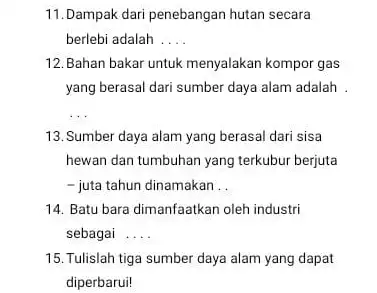 11. Dampak dari penebangan hutan secara berlebi adalah . . . .

12. Bahan bakar untuk menyalakan kompor gas yang berasal dari sumber daya alam adalah . . . .

13. Sumber daya alam yang berasal dari sisa hewan dan tumbuhan yang terkubur berjuta – juta tahun dinamakan . .

14. Batu bara dimanfaatkan oleh industri sebagai . . . .

15. Tulislah tiga sumber daya alam yang dapat diperbarui!